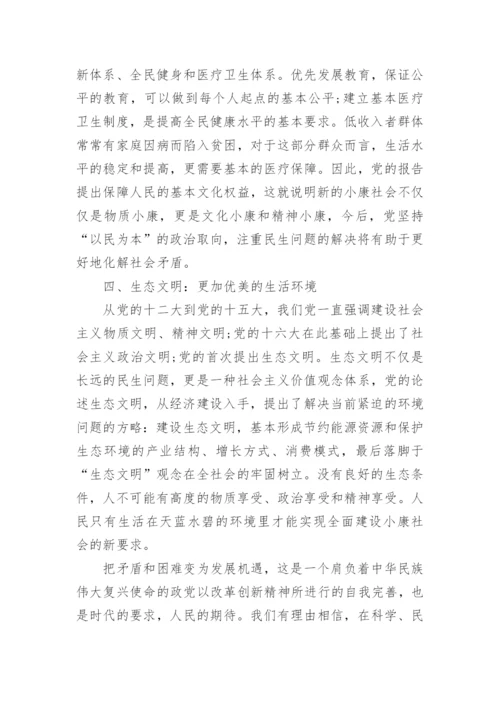 新体系、全民健身和医疗卫生体系。优先发展教育，保证公平的教育，可以做到每个人起点的基本公平;建立基本医疗卫生制度，是提高全民健康水平的基本要求。低收入者群体常常有家庭因病而陷入贫困，对于这部分群众而言，生活水平的稳定和提高，更需要基本的医疗保障。因此，党的报告提出保障人民的基本文化权益，这就说明新的小康社会不仅仅是物质小康，更是文化小康和精神小康，今后，党坚持“以民为本”的政治取向，注重民生问题的解决将有助于更好地化解社会矛盾。

四、生态文明：更加优美的生活环境

从党的十二大到党的十五大，我们党一直强调建设社会主义物质文明、精神文明;党的十六大在此基础上提出了社会主义政治文明;党的首次提出生态文明。生态文明不仅是长远的民生问题，更是一种社会主义价值观念体系，党的论述生态文明，从经济建设入手，提出了解决当前紧迫的环境问题的方略：建设生态文明，基本形成节约能源资源和保护生态环境的产业结构、增长方式、消费模式，最后落脚于“生态文明”观念在全社会的牢固树立。没有良好的生态条件，人不可能有高度的物质享受、政治享受和精神享受。人民只有生活在天蓝水碧的环境里才能实现全面建设小康社会的新要求。

把矛盾和困难变为发展机遇，这是一个肩负着中华民族伟大复兴使命的政党以改革创新精神所进行的自我完善，也是时代的要求，人民的期待。我们有理由相信，在科学、民